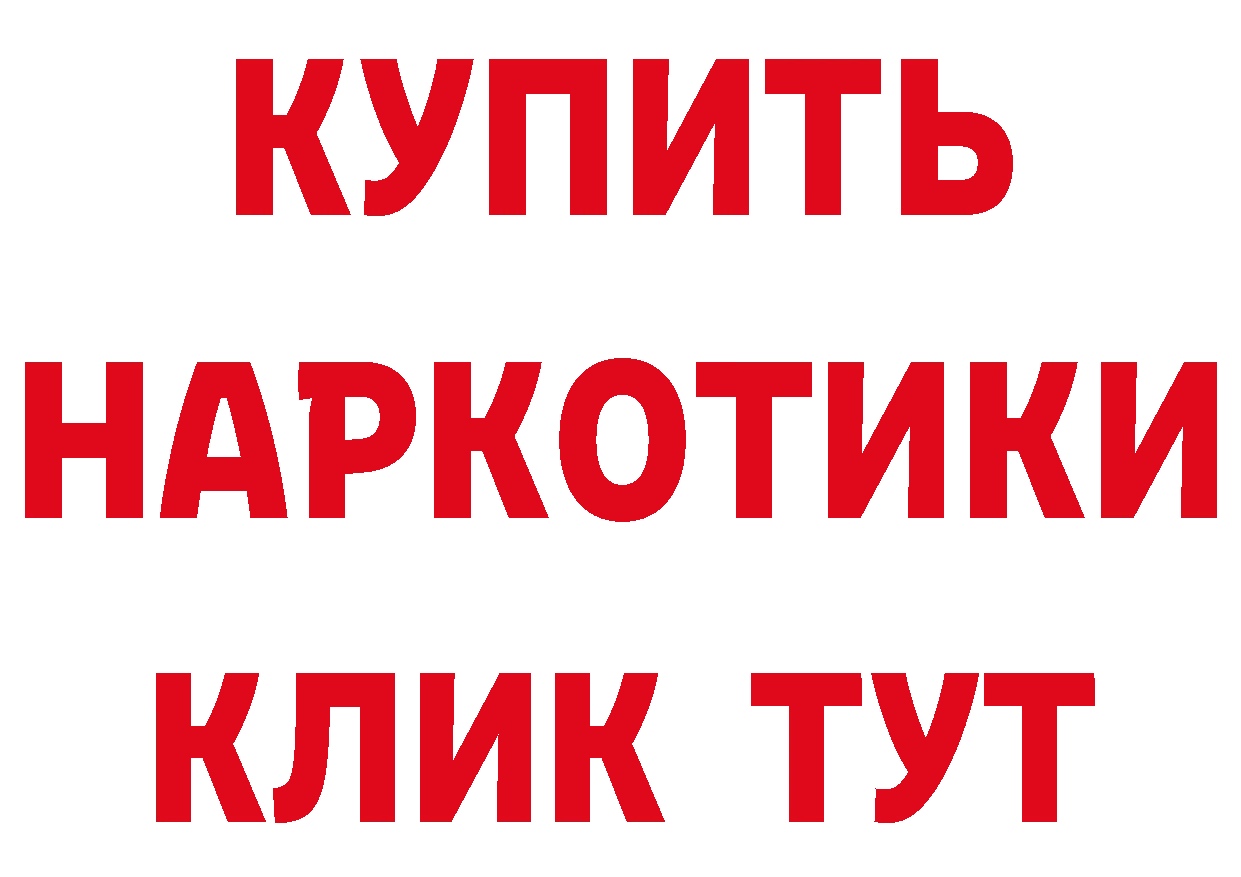 КУПИТЬ
НАРКОТИКИ
КЛИК ТУТ